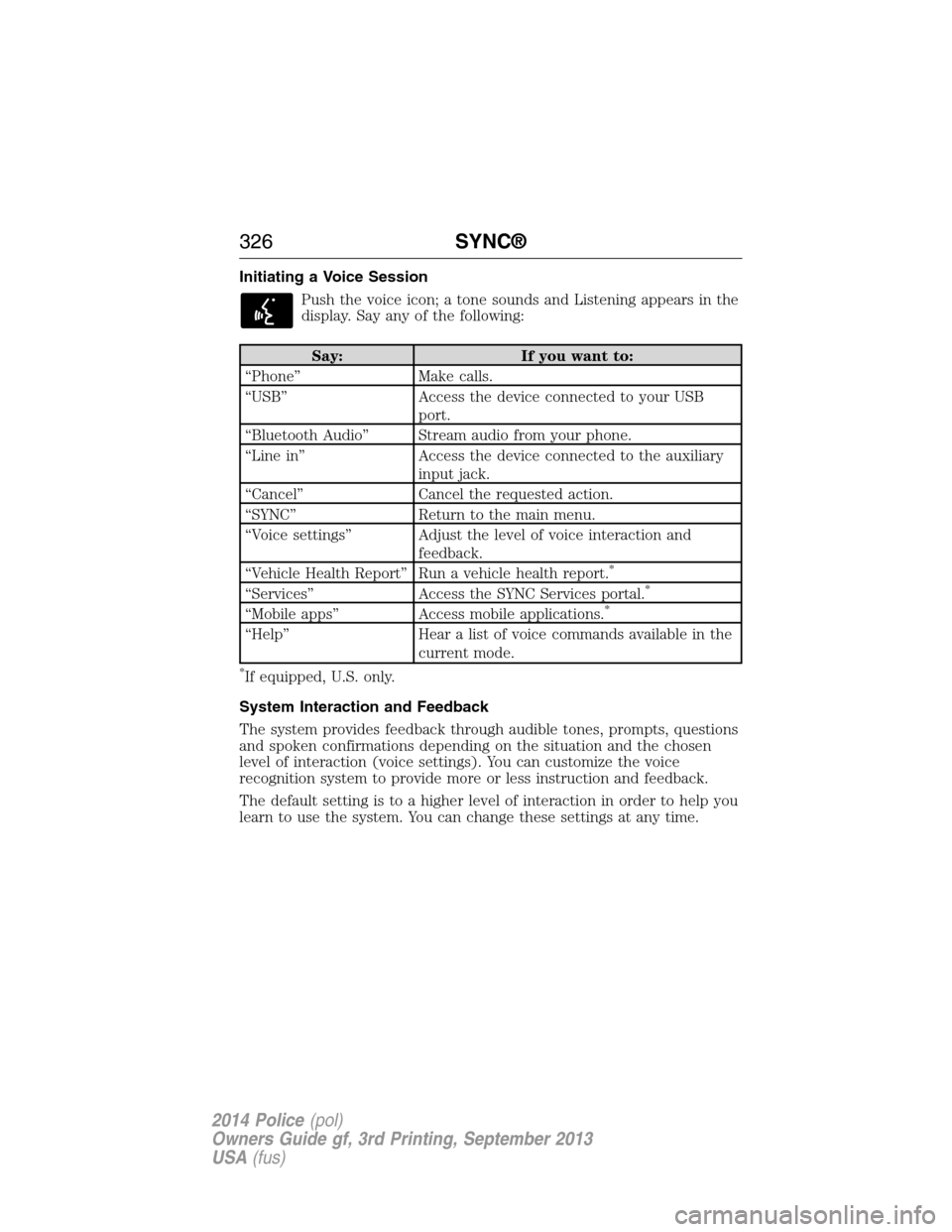 326 SYNC®

Initiating a Voice Session

Push the voice icon; a tone sounds and Listening appears in the display. Say any of the following:

| Say: | If you want to: |
|---|---|
| “Phone” | Make calls. |
| “USB” | Access the device connected to your USB port. |
| “Bluetooth Audio” | Stream audio from your phone. |
| “Line in” | Access the device connected to the auxiliary input jack. |
| “Cancel” | Cancel the requested action. |
| “SYNC” | Return to the main menu. |
| “Voice settings” | Adjust the level of voice interaction and feedback. |
| “Vehicle Health Report” | Run a vehicle health report.* |
| “Services” | Access the SYNC Services portal.* |
| “Mobile apps” | Access mobile applications.* |
| “Help” | Hear a list of voice commands available in the current mode. |

*If equipped, U.S. only.

System Interaction and Feedback

The system provides feedback through audible tones, prompts, questions and spoken confirmations depending on the situation and the chosen level of interaction (voice settings). You can customize the voice recognition system to provide more or less instruction and feedback.

The default setting is to a higher level of interaction in order to help you learn to use the system. You can change these settings at any time.

2014 Police (pol)
Owners Guide gf, 3rd Printing, September 2013
USA (fus)

carmanualsonline.info